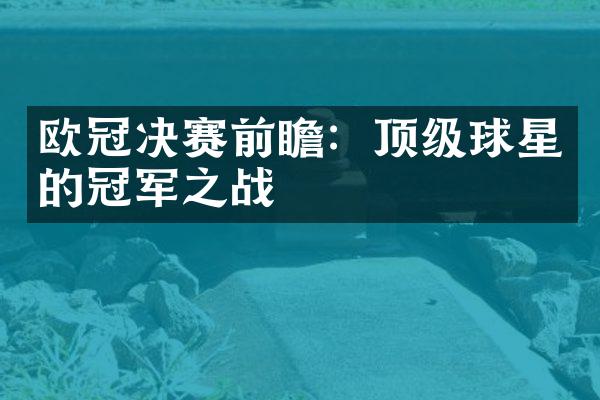 欧冠决赛前瞻：顶级球星的冠军之战